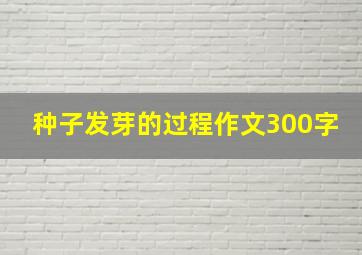 种子发芽的过程作文300字